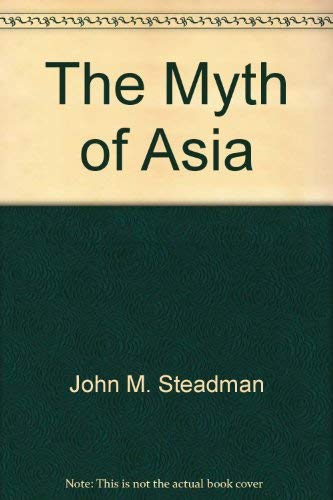 The Myth of Asia

John M. Steadman

Note: This is not the actual book cover